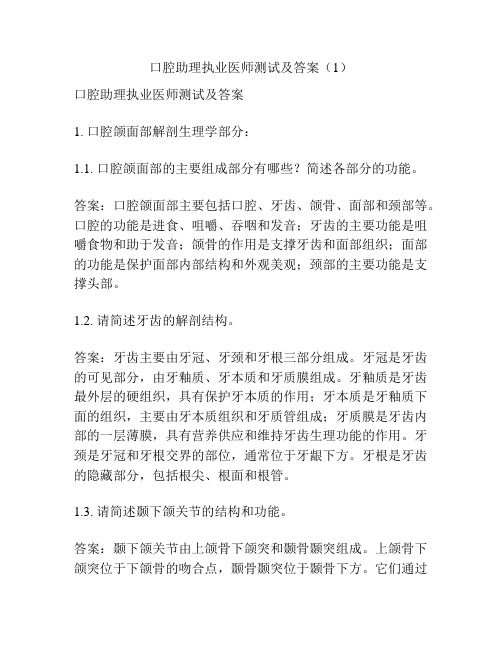 口腔助理执业医师测试及答案（1）

口腔助理执业医师测试及答案

1. 口腔颌面部解剖生理学部分：

1.1. 口腔颌面部的主要组成部分有哪些？简述各部分的功能。

答案：口腔颌面部主要包括口腔、牙齿、颌骨、面部和颈部等。口腔的功能是进食、咀嚼、吞咽和发音；牙齿的主要功能是咀嚼食物和助于发音；颌骨的作用是支撑牙齿和面部组织；面部的功能是保护面部内部结构和外观美观；颈部的主要功能是支撑头部。

1.2. 请简述牙齿的解剖结构。

答案：牙齿主要由牙冠、牙颈和牙根三部分组成。牙冠是牙齿的可见部分，由牙釉质、牙本质和牙质膜组成。牙釉质是牙齿最外层的硬组织，具有保护牙本质的作用；牙本质是牙釉质下面的组织，主要由牙本质组织和牙质管组成；牙质膜是牙齿内部的一层薄膜，具有营养供应和维持牙齿生理功能的作用。牙颈是牙冠和牙根交界的部位，通常位于牙龈下方。牙根是牙齿的隐藏部分，包括根尖、根面和根管。

1.3. 请简述颞下颌关节的结构和功能。

答案：颞下颌关节由上颌骨下颌突和颞骨颞突组成。上颌骨下颌突位于下颌骨的吻合点，颞骨颞突位于颞骨下方。它们通过